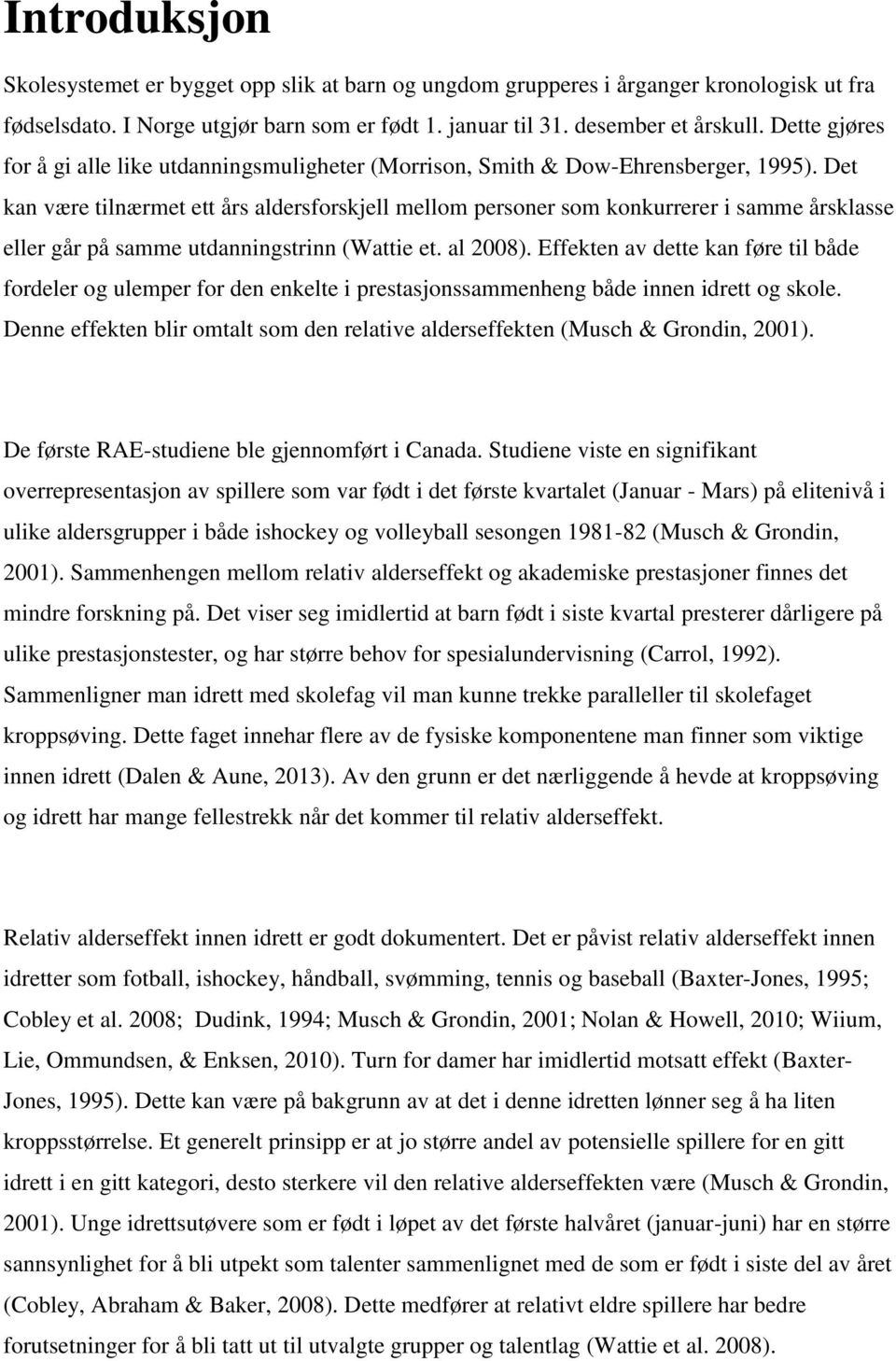 Introduksjon

Skolesystemet er bygget opp slik at barn og ungdom grupperes i årganger kronologisk ut fra fødselsdato. I Norge utgjør barn som er født 1. januar til 31. desember et årskull. Dette gjøres for å gi alle like utdanningsmuligheter (Morrison, Smith & Dow-Ehrensberger, 1995). Det kan være tilnærmet ett års aldersforskjell mellom personer som konkurrerer i samme årsklasse eller går på samme utdanningstrinn (Wattie et. al 2008). Effekten av dette kan føre til både fordeler og ulemper for den enkelte i prestasjonssammenheng både innen idrett og skole. Denne effekten blir omtalt som den relative alderseffekten (Musch & Grondin, 2001).

De første RAE-studiene ble gjennomført i Canada. Studiene viste en signifikant overrepresentasjon av spillere som var født i det første kvartalet (Januar - Mars) på elitenivå i ulike aldersgrupper i både ishockey og volleyball sesongen 1981-82 (Musch & Grondin, 2001). Sammenhengen mellom relativ alderseffekt og akademiske prestasjoner finnes det mindre forskning på. Det viser seg imidlertid at barn født i siste kvartal presterer dårligere på ulike prestasjonstester, og har større behov for spesialundervisning (Carrol, 1992). Sammenligner man idrett med skolefag vil man kunne trekke paralleller til skolefaget kroppsøving. Dette faget innehar flere av de fysiske komponentene man finner som viktige innen idrett (Dalen & Aune, 2013). Av den grunn er det nærliggende å hevde at kroppsøving og idrett har mange fellestrekk når det kommer til relativ alderseffekt.

Relativ alderseffekt innen idrett er godt dokumentert. Det er påvist relativ alderseffekt innen idretter som fotball, ishockey, håndball, svømming, tennis og baseball (Baxter-Jones, 1995; Cobley et al. 2008; Dudink, 1994; Musch & Grondin, 2001; Nolan & Howell, 2010; Wiium, Lie, Ommundsen, & Enksen, 2010). Turn for damer har imidlertid motsatt effekt (Baxter-Jones, 1995). Dette kan være på bakgrunn av at det i denne idretten lønner seg å ha liten kroppsstørrelse. Et generelt prinsipp er at jo større andel av potensielle spillere for en gitt idrett i en gitt kategori, desto sterkere vil den relative alderseffekten være (Musch & Grondin, 2001). Unge idrettsutøvere som er født i løpet av det første halvåret (januar-juni) har en større sannsynlighet for å bli utpekt som talenter sammenlignet med de som er født i siste del av året (Cobley, Abraham & Baker, 2008). Dette medfører at relativt eldre spillere har bedre forutsetninger for å bli tatt ut til utvalgte grupper og talentlag (Wattie et al. 2008).